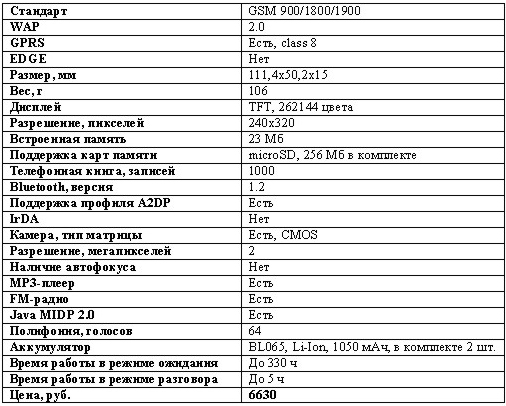 | Стандарт | GSM 900/1800/1900 |
|---|---|
| WAP | 2.0 |
| GPRS | Есть, class 8 |
| EDGE | Нет |
| Размер, мм | 111,4x50,2x15 |
| Вес, г | 106 |
| Дисплей | TFT, 262144 цвета |
| Разрешение, пикселей | 240x320 |
| Встроенная память | 23 Мб |
| Поддержка карт памяти | microSD, 256 Мб в комплекте |
| Телефонная книга, записей | 1000 |
| Bluetooth, версия | 1.2 |
| Поддержка профиля A2DP | Есть |
| IrDA | Нет |
| Камера, тип матрицы | Есть, CMOS |
| Разрешение, мегапикселей | 2 |
| Наличие автофокуса | Нет |
| MP3-плеер | Есть |
| FM-радио | Есть |
| Java MIDP 2.0 | Есть |
| Полифония, голосов | 64 |
| Аккумулятор | BL065, Li-Ion, 1050 мАч, в комплекте 2 шт. |
| Время работы в режиме ожидания | До 330 ч |
| Время работы в режиме разговора | До 5 ч |
| Цена, руб. | 6630 |